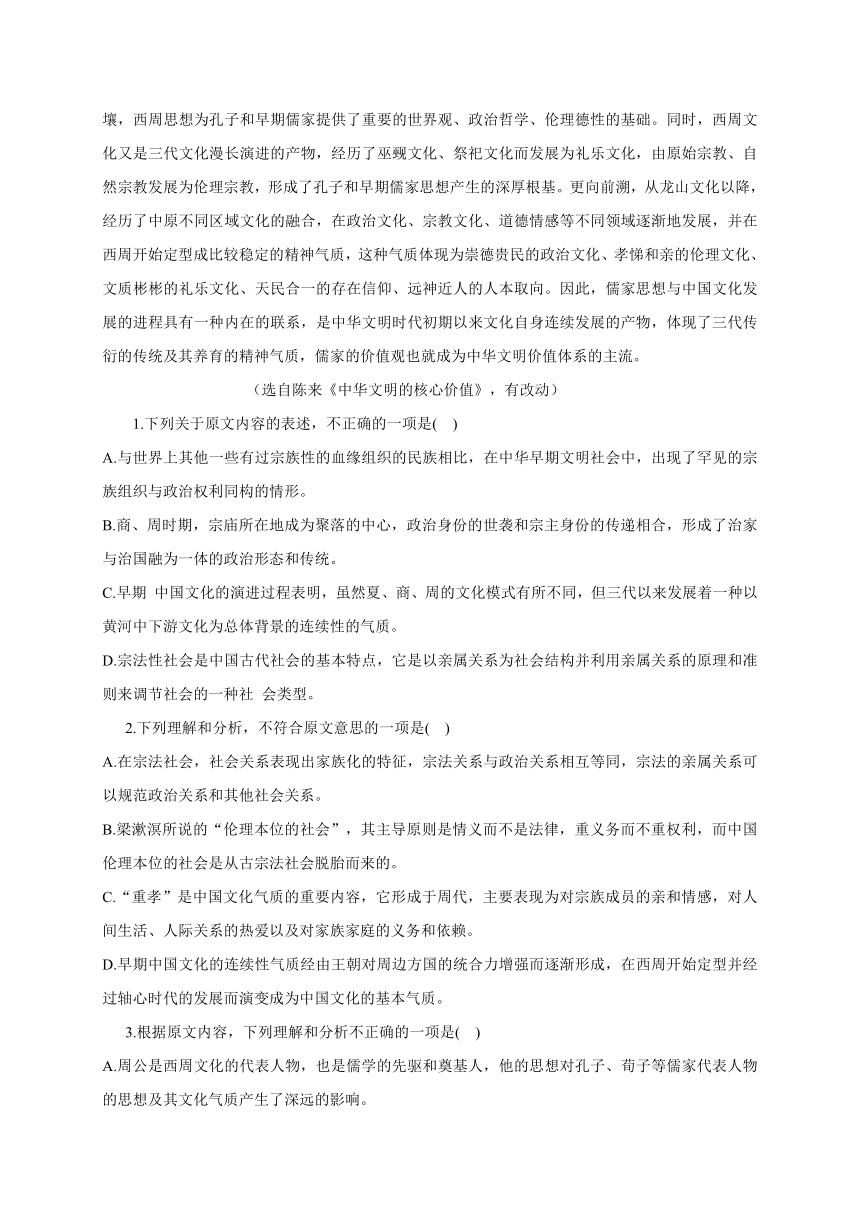 壤，西周思想为孔子和早期儒家提供了重要的世界观、政治哲学、伦理德性的基础。同时，西周文化又是三代文化漫长演进的产物，经历了巫觋文化、祭祀文化而发展为礼乐文化，由原始宗教、自然宗教发展为伦理宗教，形成了孔子和早期儒家思想产生的深厚根基。更向前溯，从龙山文化以降，经历了中原不同区域文化的融合，在政治文化、宗教文化、道德情感等不同领域逐渐地发展，并在西周开始定型成比较稳定的精神气质，这种气质体现为崇德贵民的政治文化、孝悌和亲的伦理文化、文质彬彬的礼乐文化、天民合一的存在信仰、远神近人的人本取向。因此，儒家思想与中国文化发展的进程具有一种内在的联系，是中华文明时代初期以来文化自身连续发展的产物，体现了三代传衍的传统及其养育的精神气质，儒家的价值观也就成为中华文明价值体系的主流。

（选自陈来《中华文明的核心价值》，有改动）

1.下列关于原文内容的表述，不正确的一项是( )

A.与世界上其他一些有过宗族性的血缘组织的民族相比，在中华早期文明社会中，出现了罕见的宗族组织与政治权利同构的情形。

B.商、周时期，宗庙所在地成为聚落的中心，政治身份的世袭和宗主身份的传递相合，形成了治家与治国融为一体的政治形态和传统。

C.早期 中国文化的演进过程表明，虽然夏、商、周的文化模式有所不同，但三代以来发展着一种以黄河中下游文化为总体背景的连续性的气质。

D.宗法性社会是中国古代社会的基本特点，它是以亲属关系为社会结构并利用亲属关系的原理和准则来调节社会的一种社 会类型。

2.下列理解和分析，不符合原文意思的一项是( )

A.在宗法社会，社会关系表现出家族化的特征，宗法关系与政治关系相互等同，宗法的亲属关系可以规范政治关系和其他社会关系。

B.梁漱溟所说的“伦理本位的社会”，其主导原则是情义而不是法律，重义务而不重权利，而中国伦理本位的社会是从古宗法社会脱胎而来的。

C.“重孝”是中国文化气质的重要内容，它形成于周代，主要表现为对宗族成员的亲和情感，对人间生活、人际关系的热爱以及对家族家庭的义务和依赖。

D.早期中国文化的连续性气质经由王朝对周边方国的统合力增强而逐渐形成，在西周开始定型并经过轴心时代的发展而演变成为中国文化的基本气质。

3.根据原文内容，下列理解和分析不正确的一项是( )

A.周公是西周文化的代表人物，也是儒学的先驱和奠基人，他的思想对孔子、荀子等儒家代表人物的思想及其文化气质产生了深远的影响。